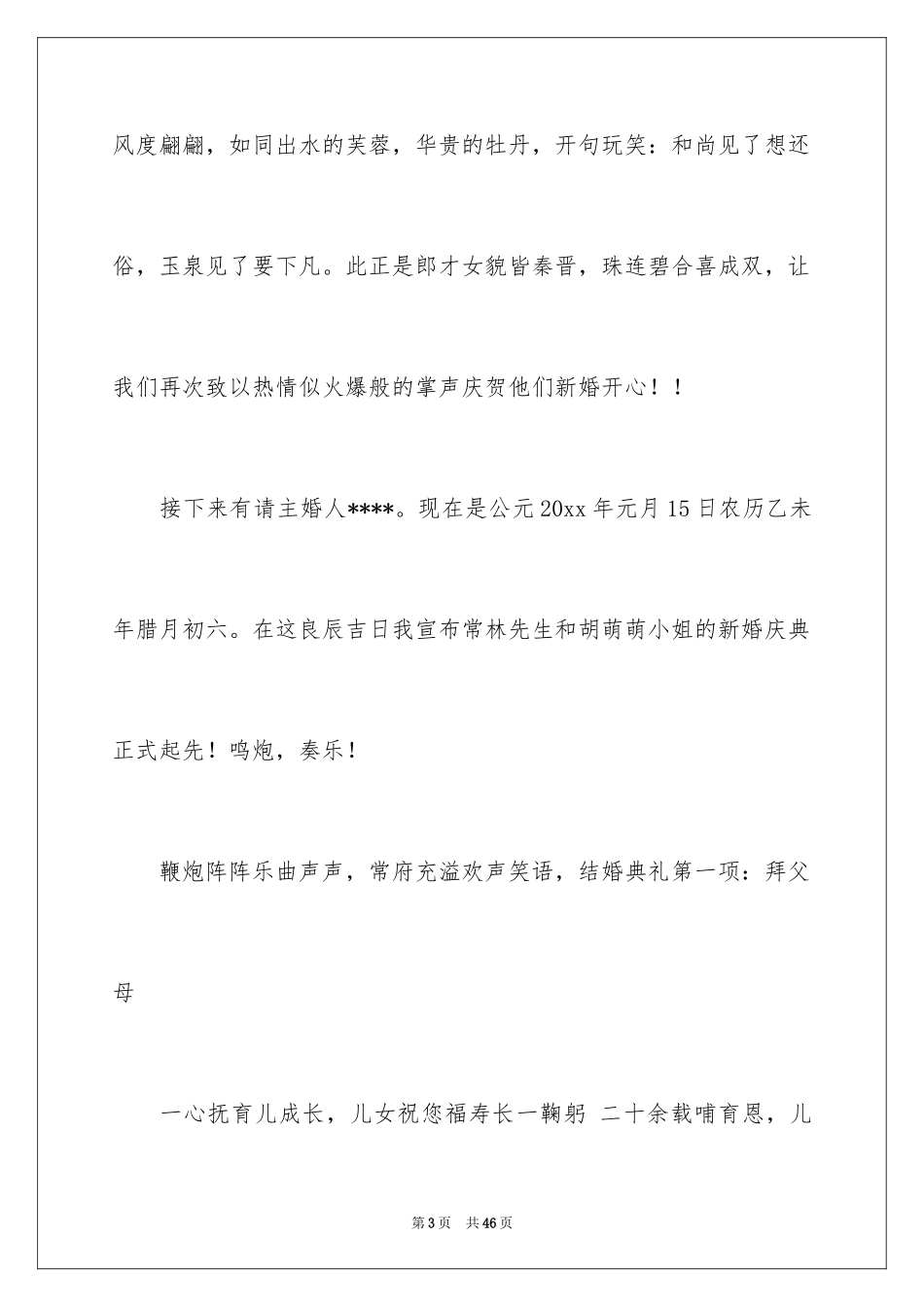 风度翩翩，如同出水的芙蓉，华贵的牡丹，开句玩笑：和尚见了想还俗，玉泉见了要下凡。此正是郎才女貌皆秦晋，珠连碧合喜成双，让我们再次致以热情似火爆般的掌声庆贺他们新婚开心！！

接下来有请主婚人****。现在是公元20xx年元月15日农历乙未年腊月初六。在这良辰吉日我宣布常林先生和胡萌萌小姐的新婚庆典正式起先！鸣炮，奏乐！

鞭炮阵阵乐曲声声，常府充溢欢声笑语，结婚典礼第一项：拜父母

一心抚育儿成长，儿女祝您福寿长一鞠躬 二十余载哺育恩，儿

第3页 共46页